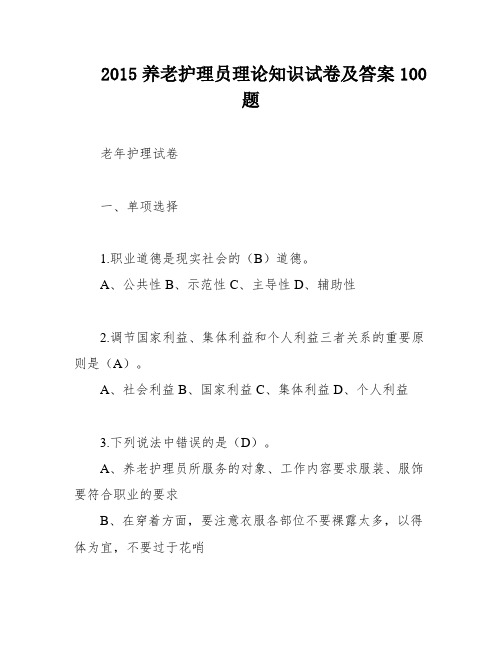 2015 养老护理员理论知识试卷及答案 100 题

老年护理试卷

一、单项选择

1.职业道德是现实社会的（B）道德。

A、公共性 B、示范性 C、主导性 D、辅助性

2.调节国家利益、集体利益和个人利益三者关系的重要原则是（A）。

A、社会利益 B、国家利益 C、集体利益 D、个人利益

3.下列说法中错误的是（D）。

A、养老护理员所服务的对象、工作内容要求服装、服饰要符合职业的要求

B、在穿着方面，要注意衣服各部位不要裸露太多，以得体为宜，不要过于花哨